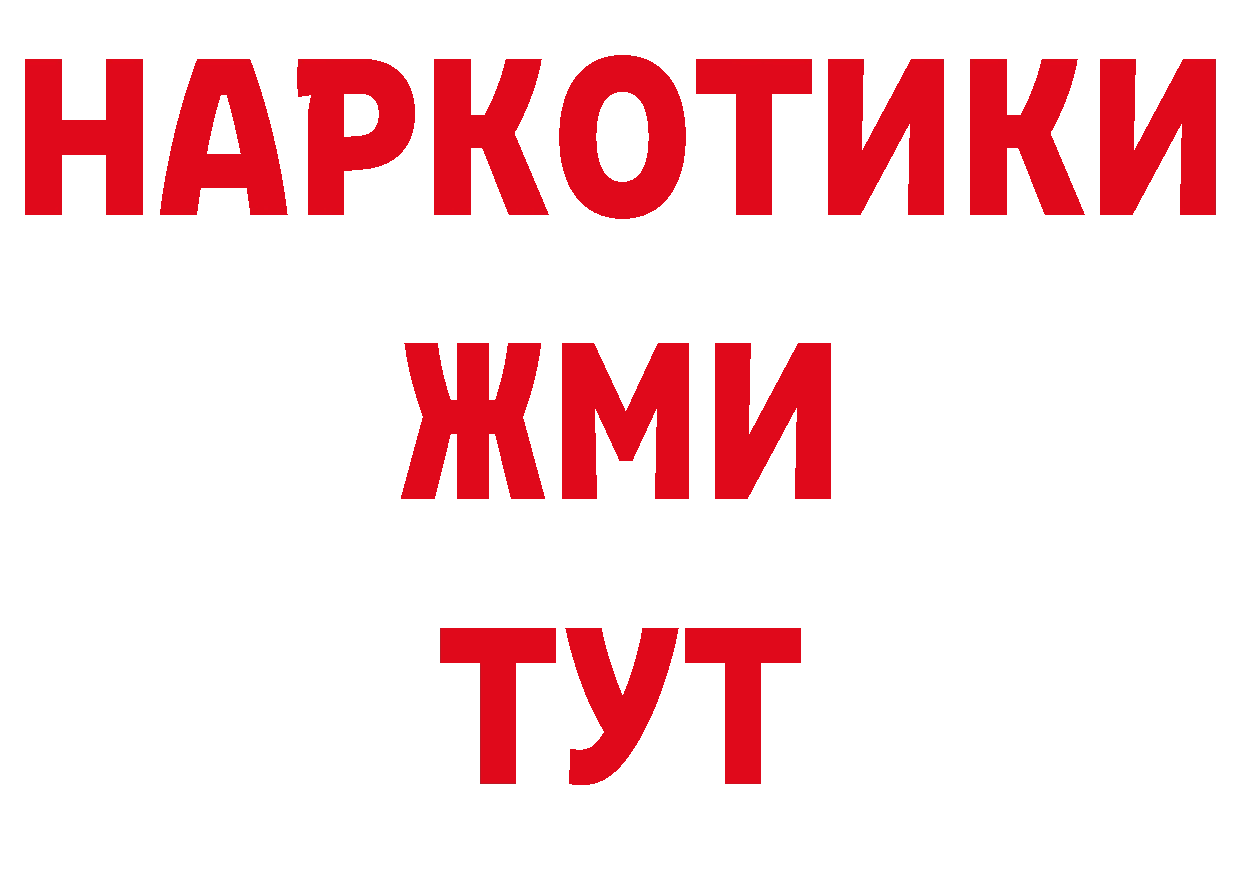 НАРКОТИКИ
ЖМИ
ТУТ